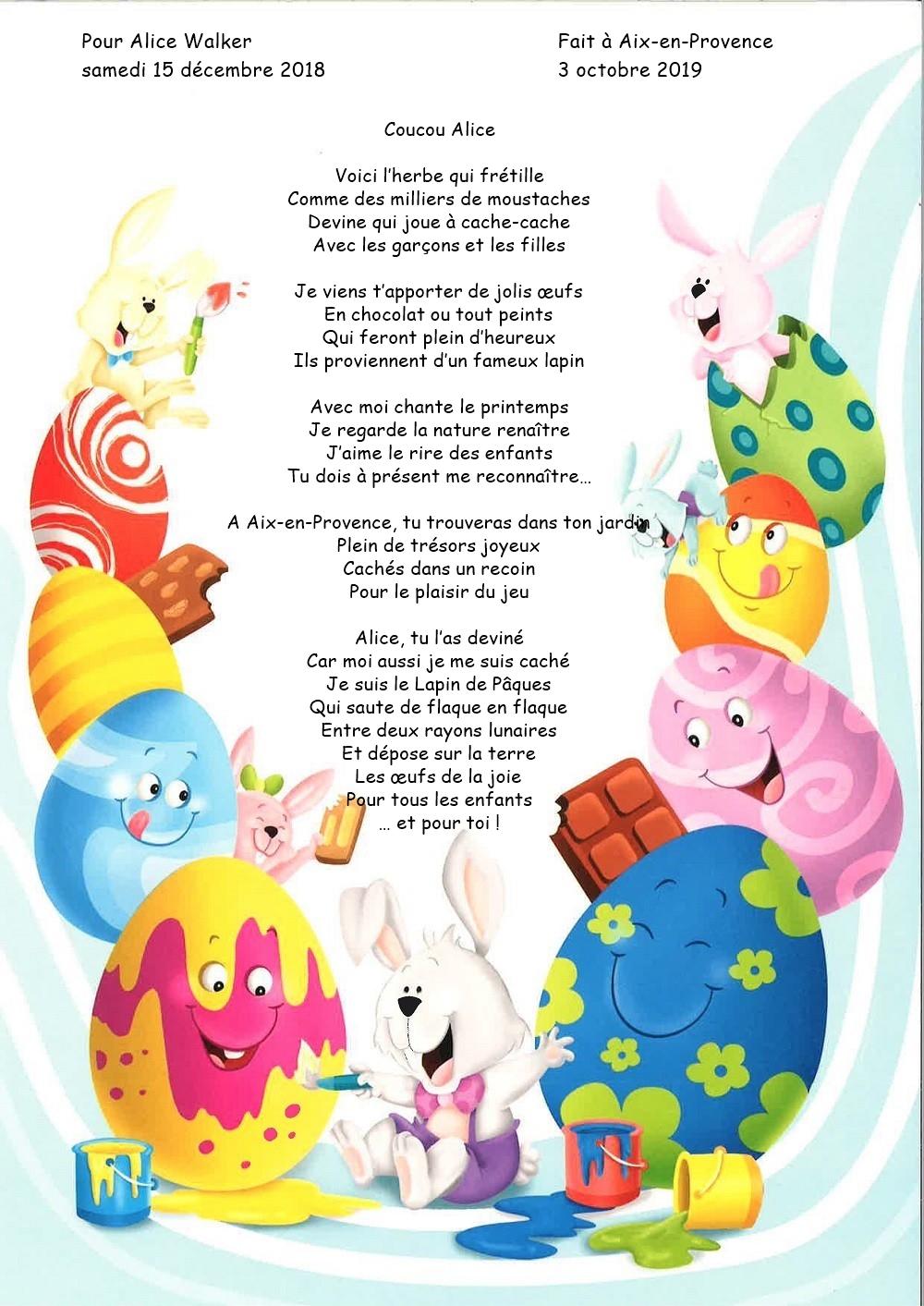 Pour Alice Walker
samedi 15 décembre 2018

Fait à Aix-en-Provence
3 octobre 2019

Coucou Alice

Voici l'herbe qui frétille
Comme des milliers de moustaches
Devine qui joue à cache-cache
Avec les garçons et les filles

Je viens t'apporter de jolis œufs
En chocolat ou tout peints
Qui feront plein d'heureux
Ils proviennent d'un fameux lapin

Avec moi chante le printemps
Je regarde la nature renaître
J'aime le rire des enfants
Tu dois à présent me reconnaître…

A Aix-en-Provence, tu trouveras dans ton jardin
Plein de trésors joyeux
Cachés dans un recoin
Pour le plaisir du jeu

Alice, tu l'as deviné
Car moi aussi je me suis caché
Je suis le Lapin de Pâques
Qui saute de flaque en flaque
Entre deux rayons lunaires
Et dépose sur la terre
Les œufs de la joie
Pour tous les enfants
… et pour toi !